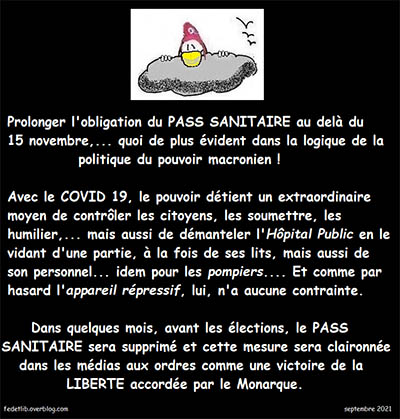 Prolonger l'obligation du PASS SANITAIRE au delà du 15 novembre,... quoi de plus évident dans la logique de la politique du pouvoir macronien !

Avec le COVID 19, le pouvoir détient un extraordinaire moyen de contrôler les citoyens, les soumettre, les humilier,... mais aussi de démanteler l'Hôpital Public en le vidant d'une partie, à la fois de ses lits, mais aussi de son personnel... idem pour les pompiers.... Et comme par hasard l'appareil répressif, lui, n'a aucune contrainte.

Dans quelques mois, avant les élections, le PASS SANITAIRE sera supprimé et cette mesure sera claironnée dans les médias aux ordres comme une victoire de la LIBERTE accordée par le Monarque.

fedetlib.overblog.com

septembre 2021